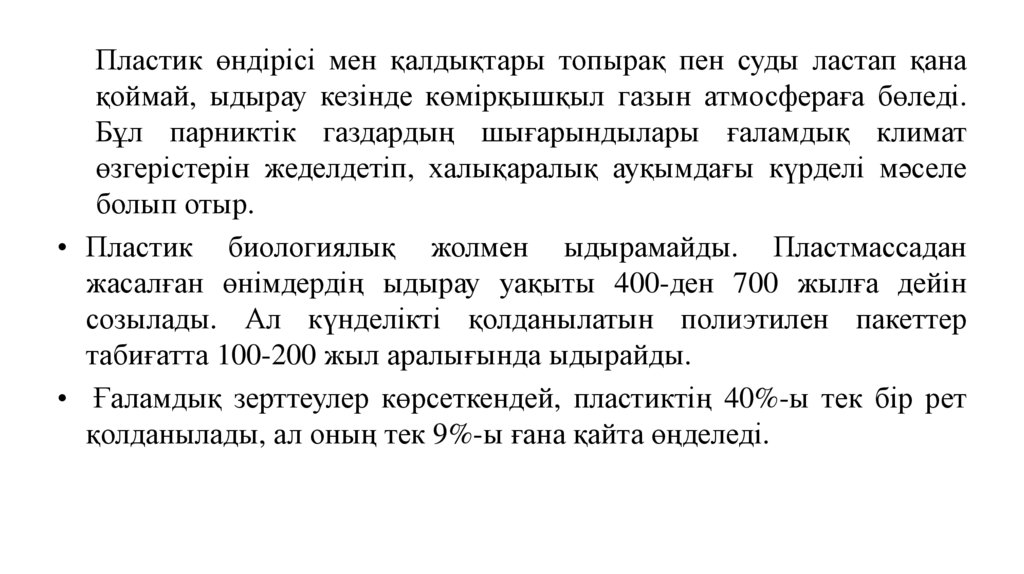 Пластик өндірісі мен қалдықтары топырақ пен суды ластап қана қоймай, ыдырау кезінде көмірқышқыл газын атмосфераға бөледі. Бұл парниктік газдардың шығарындылары ғаламдық климат өзгерістерін жеделдетіп, халықаралық ауқымдағы күрделі мәселе болып отыр.

• Пластик биологиялық жолмен ыдырамайды. Пластмассадан жасалған өнімдердің ыдырау уақыты 400-ден 700 жылға дейін созылады. Ал күнделікті қолданылатын полиэтилен пакеттер табиғатта 100-200 жыл аралығында ыдырайды.

• Ғаламдық зерттеулер көрсеткендей, пластиктің 40%-ы тек бір рет қолданылады, ал оның тек 9%-ы ғана қайта өңделеді.